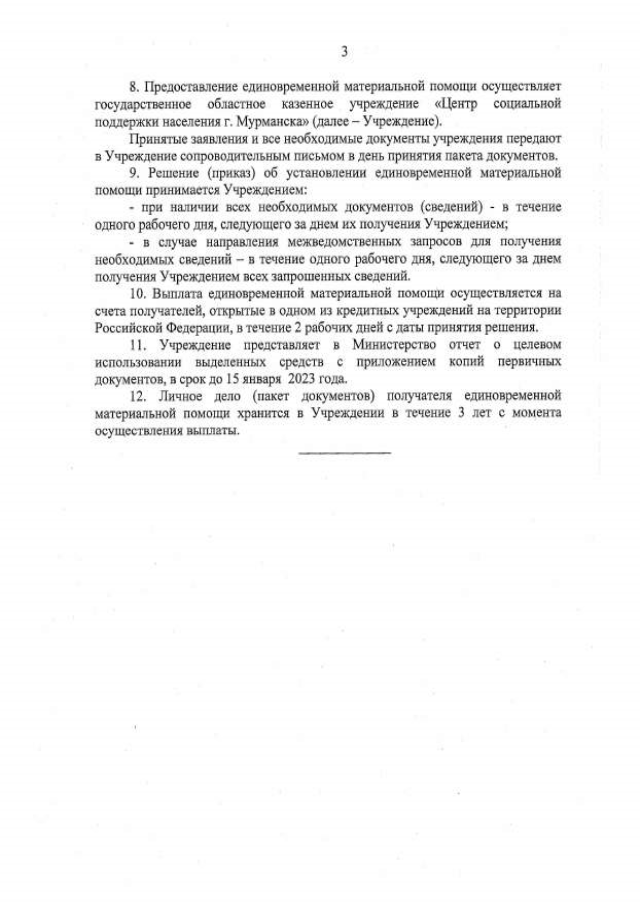 3

8. Предоставление единовременной материальной помощи осуществляет государственное областное казенное учреждение «Центр социальной поддержки населения г. Мурманска» (далее – Учреждение).

Принятые заявления и все необходимые документы учреждения передают в Учреждение сопроводительным письмом в день принятия пакета документов.

9. Решение (приказ) об установлении единовременной материальной помощи принимается Учреждением:

- при наличии всех необходимых документов (сведений) - в течение одного рабочего дня, следующего за днем их получения Учреждением;

- в случае направления межведомственных запросов для получения необходимых сведений – в течение одного рабочего дня, следующего за днем получения Учреждением всех запрошенных сведений.

10. Выплата единовременной материальной помощи осуществляется на счета получателей, открытые в одном из кредитных учреждений на территории Российской Федерации, в течение 2 рабочих дней с даты принятия решения.

11. Учреждение представляет в Министерство отчет о целевом использовании выделенных средств с приложением копий первичных документов, в срок до 15 января 2023 года.

12. Личное дело (пакет документов) получателя единовременной материальной помощи хранится в Учреждении в течение 3 лет с момента осуществления выплаты.